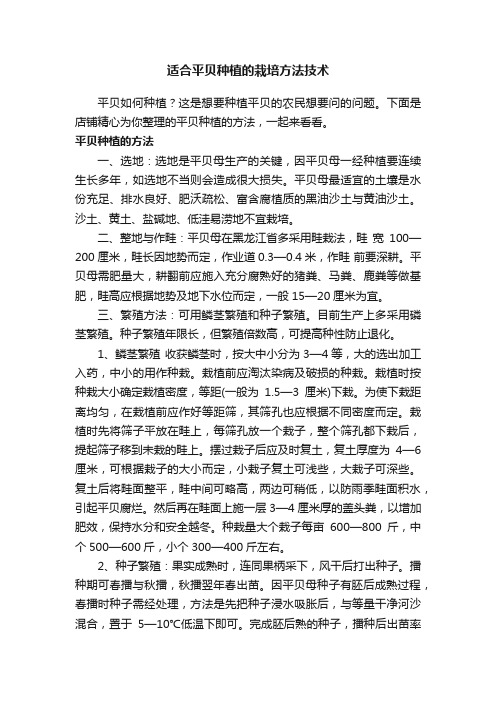 适合平贝种植的栽培方法技术

平贝如何种植？这是想要种植平贝的农民想要问的问题。下面是店铺精心为你整理的平贝种植的方法，一起来看看。

平贝种植的方法

一、选地：选地是平贝母生产的关键，因平贝母一经种植要连续生长多年，如选地不当则会造成很大损失。平贝母最适宜的土壤是水份充足、排水良好、肥沃疏松、富含腐植质的黑油沙土与黄油沙土。沙土、黄土、盐碱地、低洼易涝地不宜栽培。

二、整地与作畦：平贝母在黑龙江省多采用畦栽法，畦 宽 100—200 厘米，畦长因地势而定，作业道 0.3—0.4 米，作畦 前要深耕。平贝母需肥量大，耕翻前应施入充分腐熟好的猪粪、马粪、鹿粪等做基肥，畦高应根据地势及地下水位而定，一般 15—20 厘米为宜。

三、繁殖方法：可用鳞茎繁殖和种子繁殖。目前生产上多采用鳞茎繁殖。种子繁殖年限长，但繁殖倍数高，可提高种性防止退化。

1、鳞茎繁殖 收获鳞茎时，按大中小分为 3—4 等，大的选出加工入药，中小的用作种栽。栽植前应淘汰染病及破损的种栽。栽植时按种栽大小确定栽植密度，等距(一般为 1.5—3 厘米)下栽。为使下栽距离均匀，在栽植前应作好等距筛，其筛孔也应根据不同密度而定。栽植时先将筛子平放在畦上，每筛孔放一个栽子，整个筛孔都下栽后，提起筛子移到未栽的畦上。摆过栽子后应及时复土，复土厚度为 4—6 厘米，可根据栽子的大小而定，小栽子复土可浅些，大栽子可深些。复土后将畦面整平，畦中间可略高，两边可稍低，以防雨季畦面积水，引起平贝腐烂。然后再在畦面上施一层 3—4 厘米厚的盖头粪，以增加肥效，保持水分和安全越冬。种栽量大个栽子每亩 600—800 斤，中个 500—600 斤，小个 300—400 斤左右。

2、种子繁殖：果实成熟时，连同果柄采下，风干后打出种子。播种期可春播与秋播，秋播翌年春出苗。因平贝母种子有胚后成熟过程，春播时种子需经处理，方法是先把种子浸水吸胀后，与等量干净河沙混合，置于 5—10℃低温下即可。完成胚后熟的种子，播种后出苗率